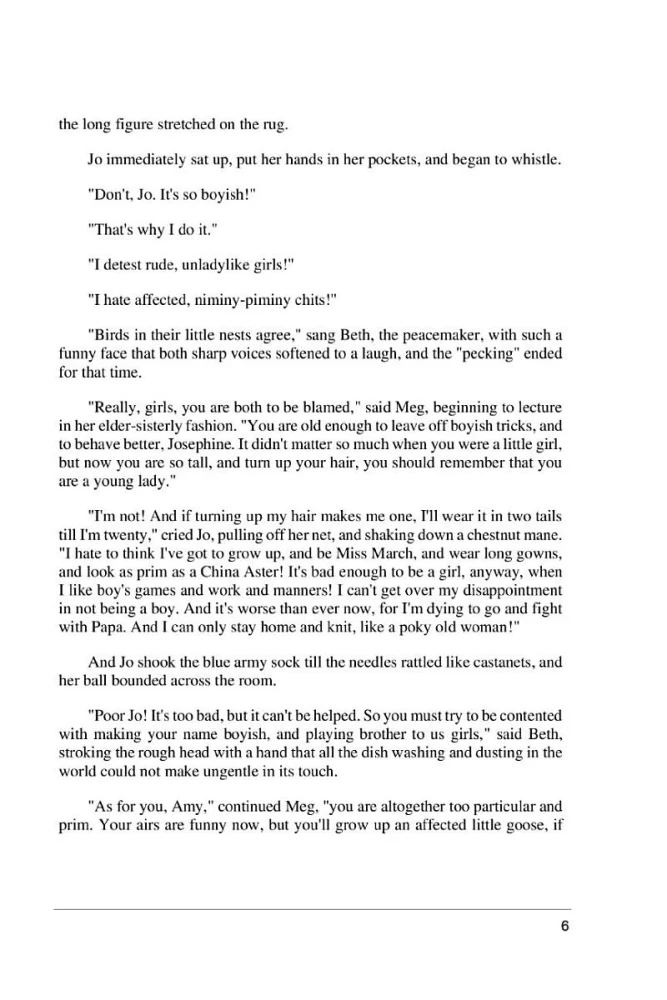 the long figure stretched on the rug.

Jo immediately sat up, put her hands in her pockets, and began to whistle.

"Don't, Jo. It's so boyish!"

"That's why I do it."

"I detest rude, unladylike girls!"

"I hate affected, niminy-piminy chits!"

"Birds in their little nests agree," sang Beth, the peacemaker, with such a funny face that both sharp voices softened to a laugh, and the "pecking" ended for that time.

"Really, girls, you are both to be blamed," said Meg, beginning to lecture in her elder-sisterly fashion. "You are old enough to leave off boyish tricks, and to behave better, Josephine. It didn't matter so much when you were a little girl, but now you are so tall, and turn up your hair, you should remember that you are a young lady."

"I'm not! And if turning up my hair makes me one, I'll wear it in two tails till I'm twenty," cried Jo, pulling off her net, and shaking down a chestnut mane. "I hate to think I've got to grow up, and be Miss March, and wear long gowns, and look as prim as a China Aster! It's bad enough to be a girl, anyway, when I like boy's games and work and manners! I can't get over my disappointment in not being a boy. And it's worse than ever now, for I'm dying to go and fight with Papa. And I can only stay home and knit, like a poky old woman!"

And Jo shook the blue army sock till the needles rattled like castanets, and her ball bounded across the room.

"Poor Jo! It's too bad, but it can't be helped. So you must try to be contented with making your name boyish, and playing brother to us girls," said Beth, stroking the rough head with a hand that all the dish washing and dusting in the world could not make ungentle in its touch.

"As for you, Amy," continued Meg, "you are altogether too particular and prim. Your airs are funny now, but you'll grow up an affected little goose, if

6